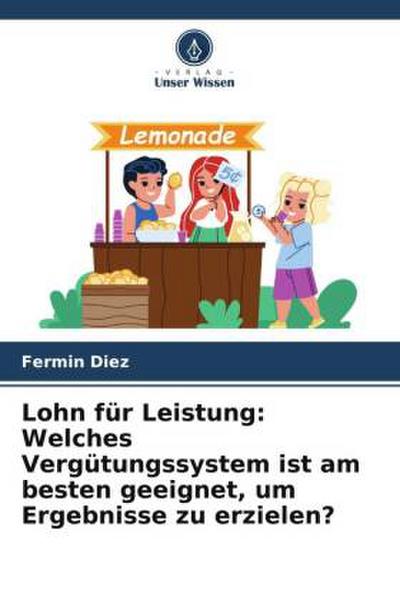 VERLAG
Unser Wissen

Lemonade

5¢

Fermin Diez

Lohn für Leistung: Welches Vergütungssystem ist am besten geeignet, um Ergebnisse zu erzielen?